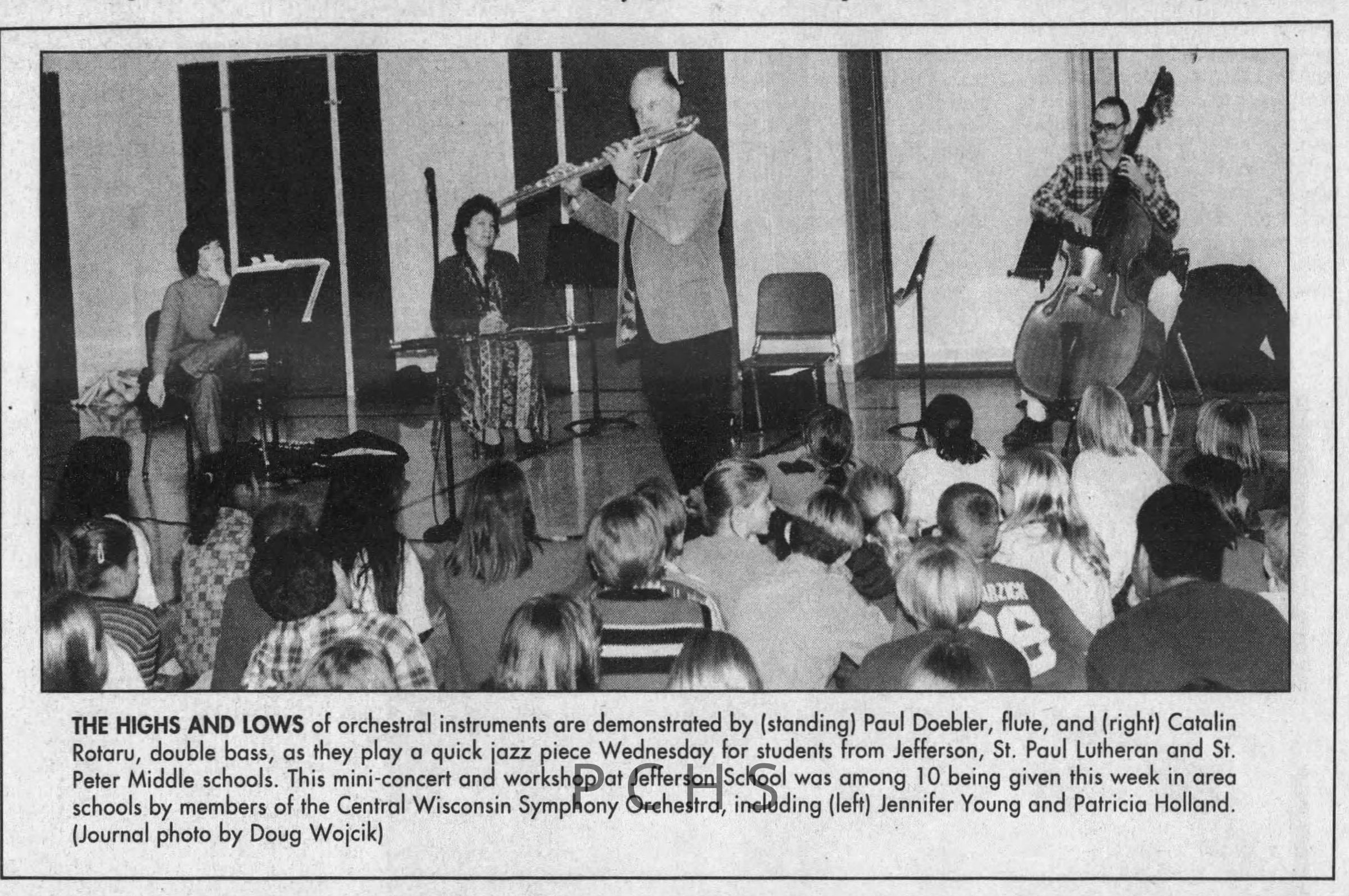 THE HIGHS AND LOWS of orchestral instruments are demonstrated by (standing) Paul Doebler, flute, and (right) Catalin Rotaru, double bass, as they play a quick jazz piece Wednesday for students from Jefferson, St. Paul Lutheran and St. Peter Middle schools. This mini-concert and workshop at Jefferson School was among 10 being given this week in area schools by members of the Central Wisconsin Symphony Orchestra, including (left) Jennifer Young and Patricia Holland. (Journal photo by Doug Wojcik)

PCHS